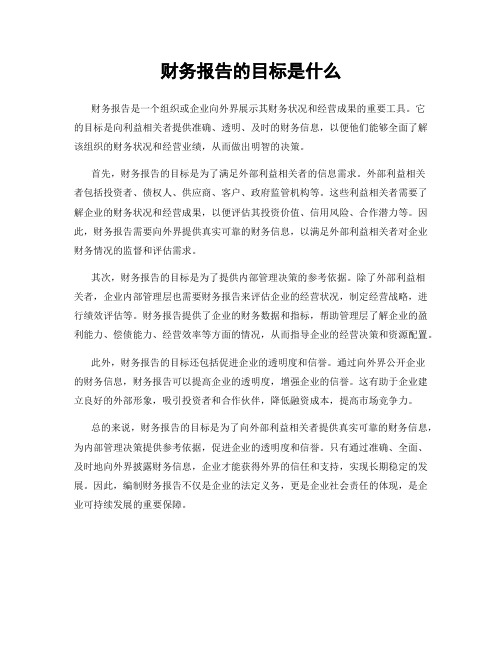 财务报告的目标是什么

财务报告是一个组织或企业向外界展示其财务状况和经营成果的重要工具。它的目标是向利益相关者提供准确、透明、及时的财务信息，以便他们能够全面了解该组织的财务状况和经营业绩，从而做出明智的决策。

首先，财务报告的目标是为了满足外部利益相关者的信息需求。外部利益相关者包括投资者、债权人、供应商、客户、政府监管机构等。这些利益相关者需要了解企业的财务状况和经营成果，以便评估其投资价值、信用风险、合作潜力等。因此，财务报告需要向外界提供真实可靠的财务信息，以满足外部利益相关者对企业财务情况的监督和评估需求。

其次，财务报告的目标是为了提供内部管理决策的参考依据。除了外部利益相关者，企业内部管理层也需要财务报告来评估企业的经营状况，制定经营战略，进行绩效评估等。财务报告提供了企业的财务数据和指标，帮助管理层了解企业的盈利能力、偿债能力、经营效率等方面的情况，从而指导企业的经营决策和资源配置。

此外，财务报告的目标还包括促进企业的透明度和信誉。通过向外界公开企业的财务信息，财务报告可以提高企业的透明度，增强企业的信誉。这有助于企业建立良好的外部形象，吸引投资者和合作伙伴，降低融资成本，提高市场竞争力。

总的来说，财务报告的目标是为了向外部利益相关者提供真实可靠的财务信息，为内部管理决策提供参考依据，促进企业的透明度和信誉。只有通过准确、全面、及时地向外界披露财务信息，企业才能获得外界的信任和支持，实现长期稳定的发展。因此，编制财务报告不仅是企业的法定义务，更是企业社会责任的体现，是企业可持续发展的重要保障。